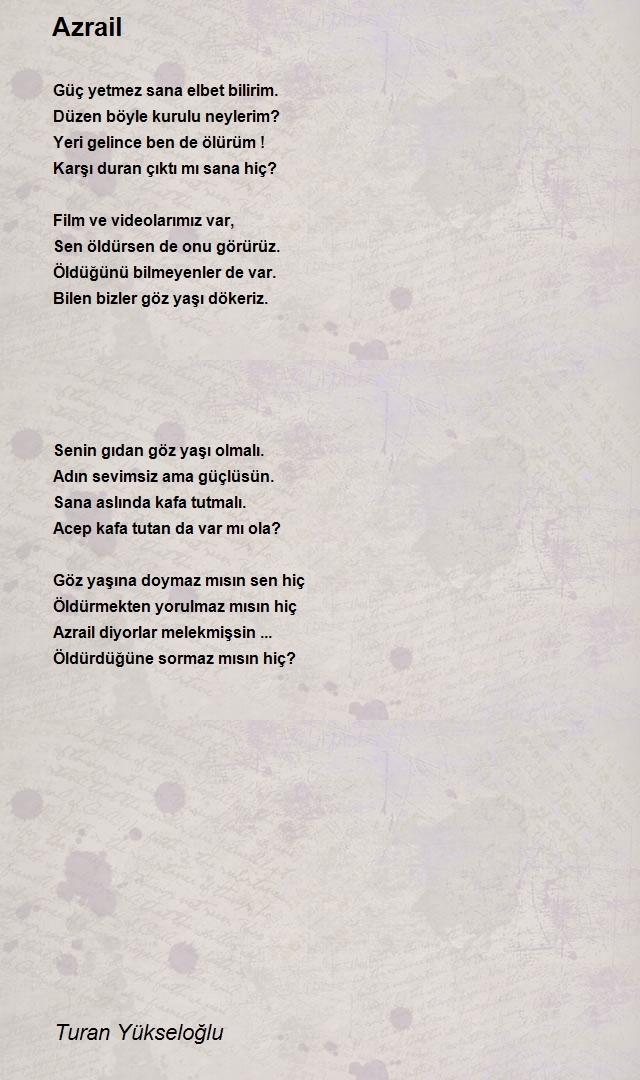 Azrail

Güç yetmez sana elbet bilirim.
Düzen böyle kurulu neylerim?
Yeri gelince ben de ölürüm !
Karşı duran çıktı mı sana hiç?

Film ve videolarımız var,
Sen öldürsen de onu görürüz.
Öldüğünü bilmeyenler de var.
Bilen bizler göz yaşı dökeriz.

Senin gıdan göz yaşı olmalı.
Adın sevimsiz ama güçlüsün.
Sana aslında kafa tutmalı.
Acep kafa tutan da var mı ola?

Göz yaşına doymaz mısın sen hiç
Öldürmekten yorulmaz mısın hiç
Azrail diyorlar melekmişsin ...
Öldürdüğüne sormaz mısın hiç?

Turan Yükseloğlu